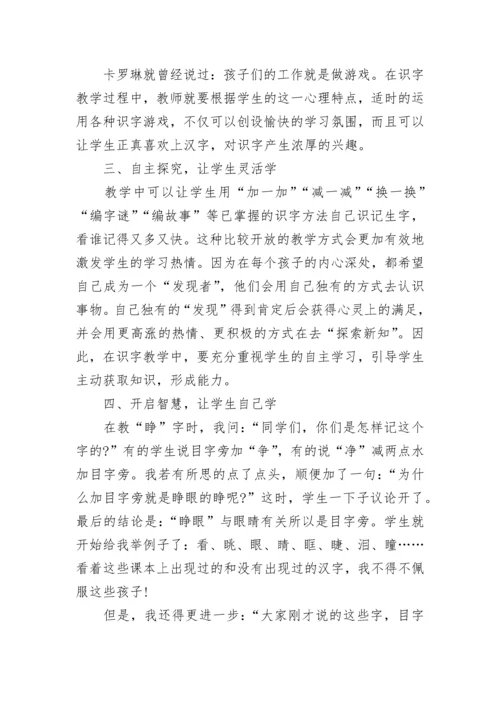 卡罗琳就曾经说过：孩子们的工作就是做游戏。在识字教学过程中，教师就要根据学生的这一心理特点，适时的运用各种识字游戏，不仅可以创设愉快的学习氛围，而且可以让学生正真喜欢上汉字，对识字产生浓厚的兴趣。

三、自主探究，让学生灵活学

教学中可以让学生用“加一加”“减一减”“换一换”“编字谜”“编故事”等已掌握的识字方法自己识记生字，看谁记得又多又快。这种比较开放的教学方式会更加有效地激发学生的学习热情。因为在每个孩子的内心深处，都希望自己成为一个“发现者”，他们会用自己独有的方式去认识事物。自己独有的“发现”得到肯定后会获得心灵上的满足，并会用更高涨的热情、更积极的方式在去“探索新知”。因此，在识字教学中，要充分重视学生的自主学习，引导学生主动获取知识，形成能力。

四、开启智慧，让学生自己学

在教“睁”字时，我问：“同学们，你们是怎样记这个字的?”有的学生说目字旁加“争”，有的说“净”减两点水加目字旁。我若有所思的点了点头，顺便加了一句：“为什么加目字旁就是睁眼的睁呢?”这时，学生一下子议论开了。最后的结论是：“睁眼”与眼睛有关所以是目字旁。学生就开始给我举例子了：看、眺、眼、睛、眶、睫、泪、瞳……看着这些课本上出现过的和没有出现过的汉字，我不得不佩服这些孩子!

但是，我还得更进一步：“大家刚才说的这些字，目字